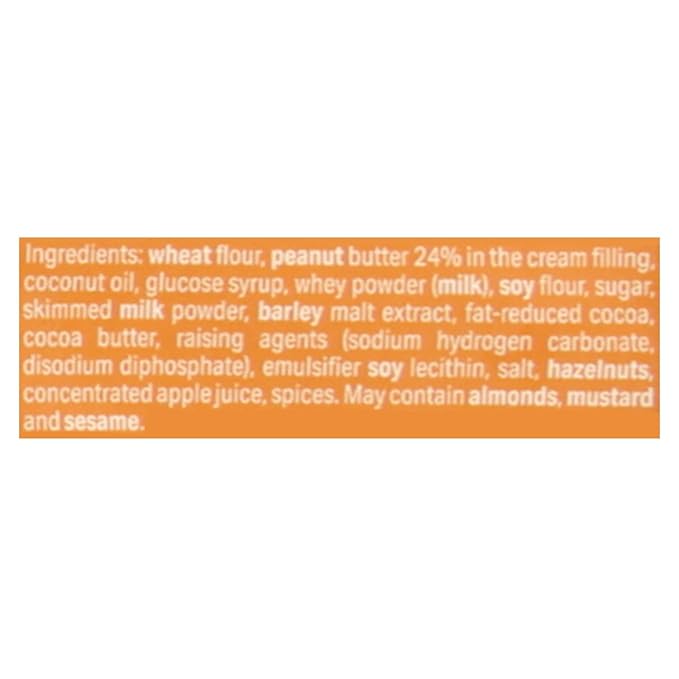 Ingredients: wheat flour, peanut butter 24% in the cream filling, coconut oil, glucose syrup, whey powder (milk), soy flour, sugar, skimmed milk powder, barley malt extract, fat-reduced cocoa, cocoa butter, raising agents (sodium hydrogen carbonate, disodium diphosphate), emulsifier soy lecithin, salt, hazelnuts, concentrated apple juice, spices. May contain almonds, mustard and sesame.